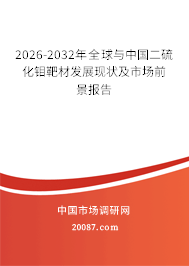 2026-2032年全球与中国二硫化钼靶材发展现状及市场前景报告

中国市场调研网

20087.com